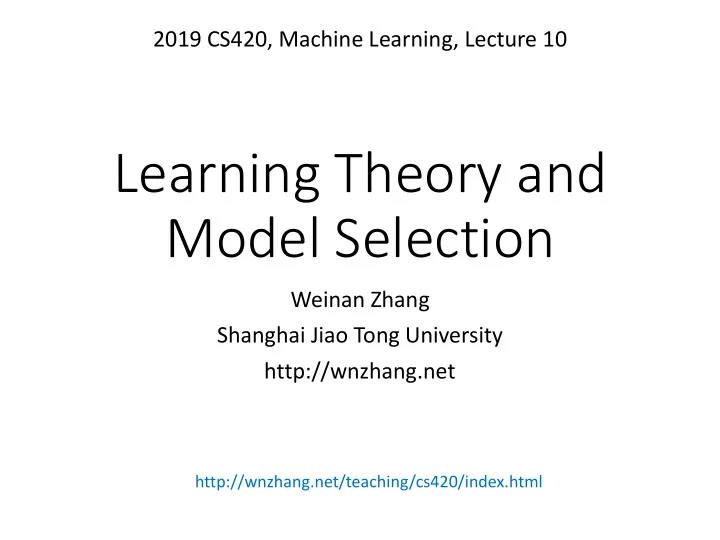 2019 CS420, Machine Learning, Lecture 10

Learning Theory and Model Selection

Weinan Zhang
Shanghai Jiao Tong University
http://wnzhang.net

http://wnzhang.net/teaching/cs420/index.html